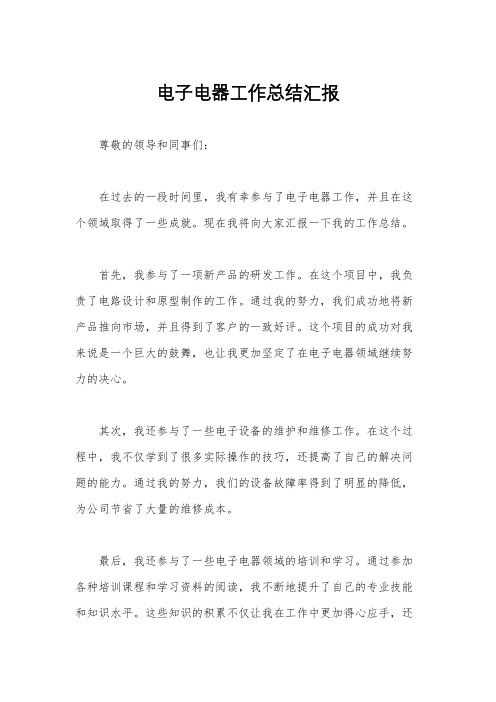 电子电器工作总结汇报

尊敬的领导和同事们：

在过去的一段时间里，我有幸参与了电子电器工作，并且在这个领域取得了一些成就。现在我将向大家汇报一下我的工作总结。

首先，我参与了一项新产品的研发工作。在这个项目中，我负责了电路设计和原型制作的工作。通过我的努力，我们成功地将新产品推向市场，并且得到了客户的一致好评。这个项目的成功对我来说是一个巨大的鼓舞，也让我更加坚定了在电子电器领域继续努力的决心。

其次，我还参与了一些电子设备的维护和维修工作。在这个过程中，我不仅学到了很多实际操作的技巧，还提高了自己的解决问题的能力。通过我的努力，我们的设备故障率得到了明显的降低，为公司节省了大量的维修成本。

最后，我还参与了一些电子电器领域的培训和学习。通过参加各种培训课程和学习资料的阅读，我不断地提升了自己的专业技能和知识水平。这些知识的积累不仅让我在工作中更加得心应手，还